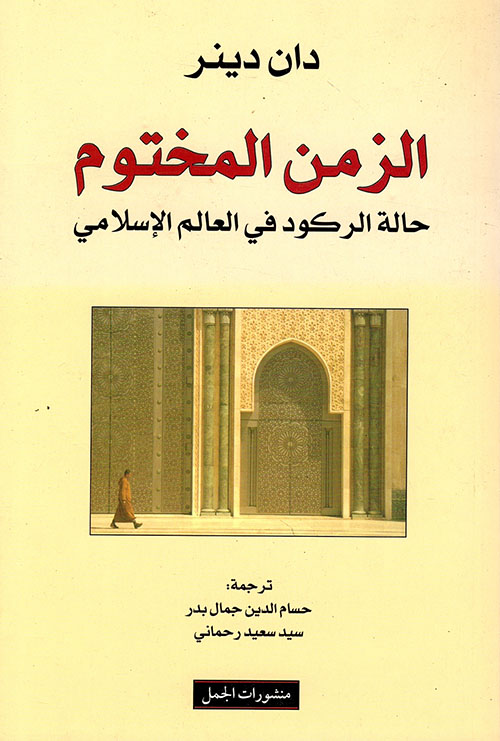 دان دينر

الزمن المختوم

حالة الركود في العالم الإسلامي

ترجمة:
حسام الدين جمال بدر
سيد سعيد رحماني

منشورات الجمل